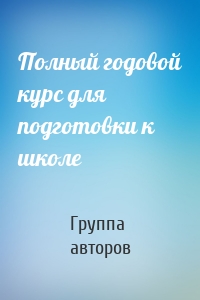 Полный годовой курс для подготовки к школе

Группа авторов